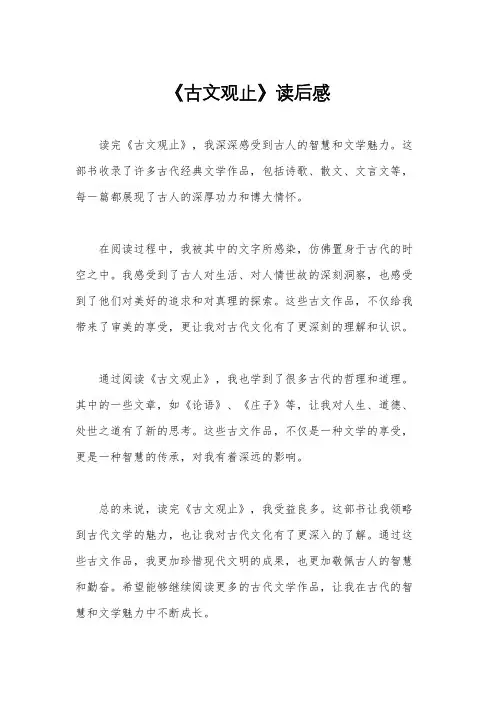 《古文观止》读后感

读完《古文观止》，我深深感受到古人的智慧和文学魅力。这部书收录了许多古代经典文学作品，包括诗歌、散文、文言文等，每一篇都展现了古人的深厚功力和博大情怀。

在阅读过程中，我被其中的文字所感染，仿佛置身于古代的时空之中。我感受到了古人对生活、对人情世故的深刻洞察，也感受到了他们对美好的追求和对真理的探索。这些古文作品，不仅给我带来了审美的享受，更让我对古代文化有了更深刻的理解和认识。

通过阅读《古文观止》，我也学到了很多古代的哲理和道理。其中的一些文章，如《论语》、《庄子》等，让我对人生、道德、处世之道有了新的思考。这些古文作品，不仅是一种文学的享受，更是一种智慧的传承，对我有着深远的影响。

总的来说，读完《古文观止》，我受益良多。这部书让我领略到古代文学的魅力，也让我对古代文化有了更深入的了解。通过这些古文作品，我更加珍惜现代文明的成果，也更加敬佩古人的智慧和勤奋。希望能够继续阅读更多的古代文学作品，让我在古代的智慧和文学魅力中不断成长。